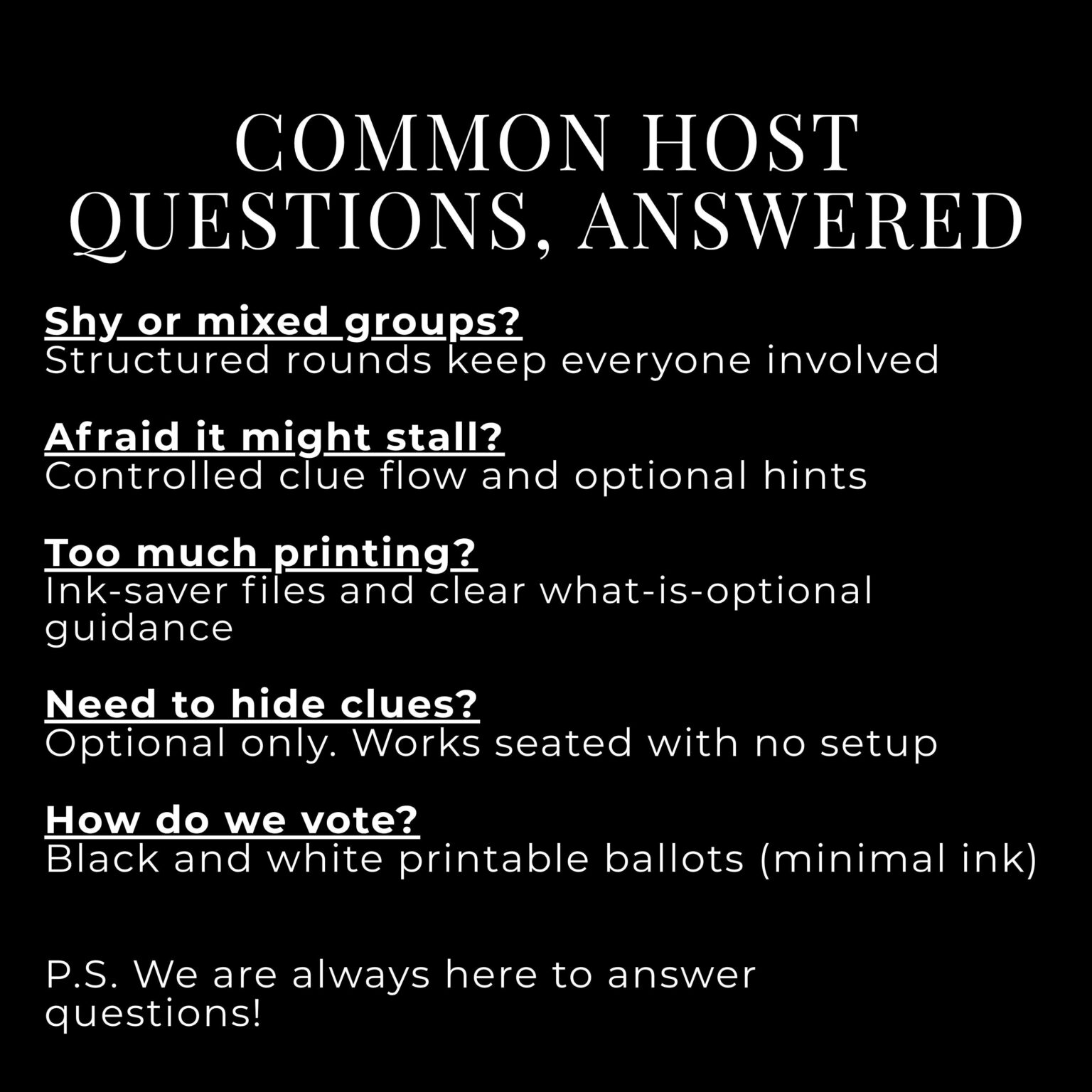 COMMON HOST QUESTIONS, ANSWERED

Shy or mixed groups?
Structured rounds keep everyone involved

Afraid it might stall?
Controlled clue flow and optional hints

Too much printing?
Ink-saver files and clear what-is-optional guidance

Need to hide clues?
Optional only. Works seated with no setup

How do we vote?
Black and white printable ballots (minimal ink)

P.S. We are always here to answer questions!